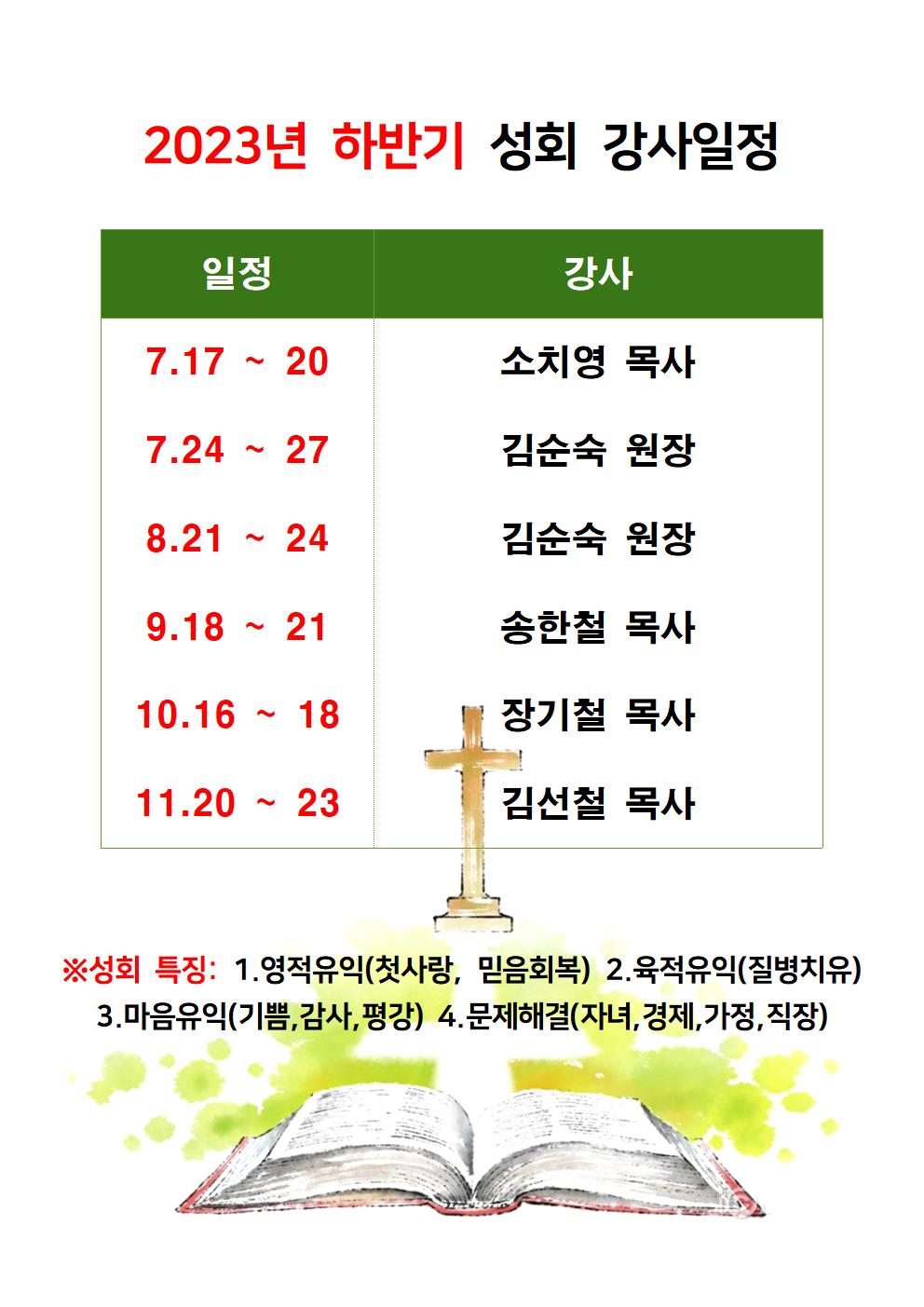 2023년 하반기 성회 강사일정

| 일정 | 강사 |
|---|---|
| 7.17 ~ 20 | 소치영 목사 |
| 7.24 ~ 27 | 김순숙 원장 |
| 8.21 ~ 24 | 김순숙 원장 |
| 9.18 ~ 21 | 송한철 목사 |
| 10.16 ~ 18 | 장기철 목사 |
| 11.20 ~ 23 | 김선철 목사 |

※성회 특징: 1.영적유익(첫사랑, 믿음회복) 2.육적유익(질병치유) 3.마음유익(기쁨,감사,평강) 4.문제해결(자녀,경제,가정,직장)